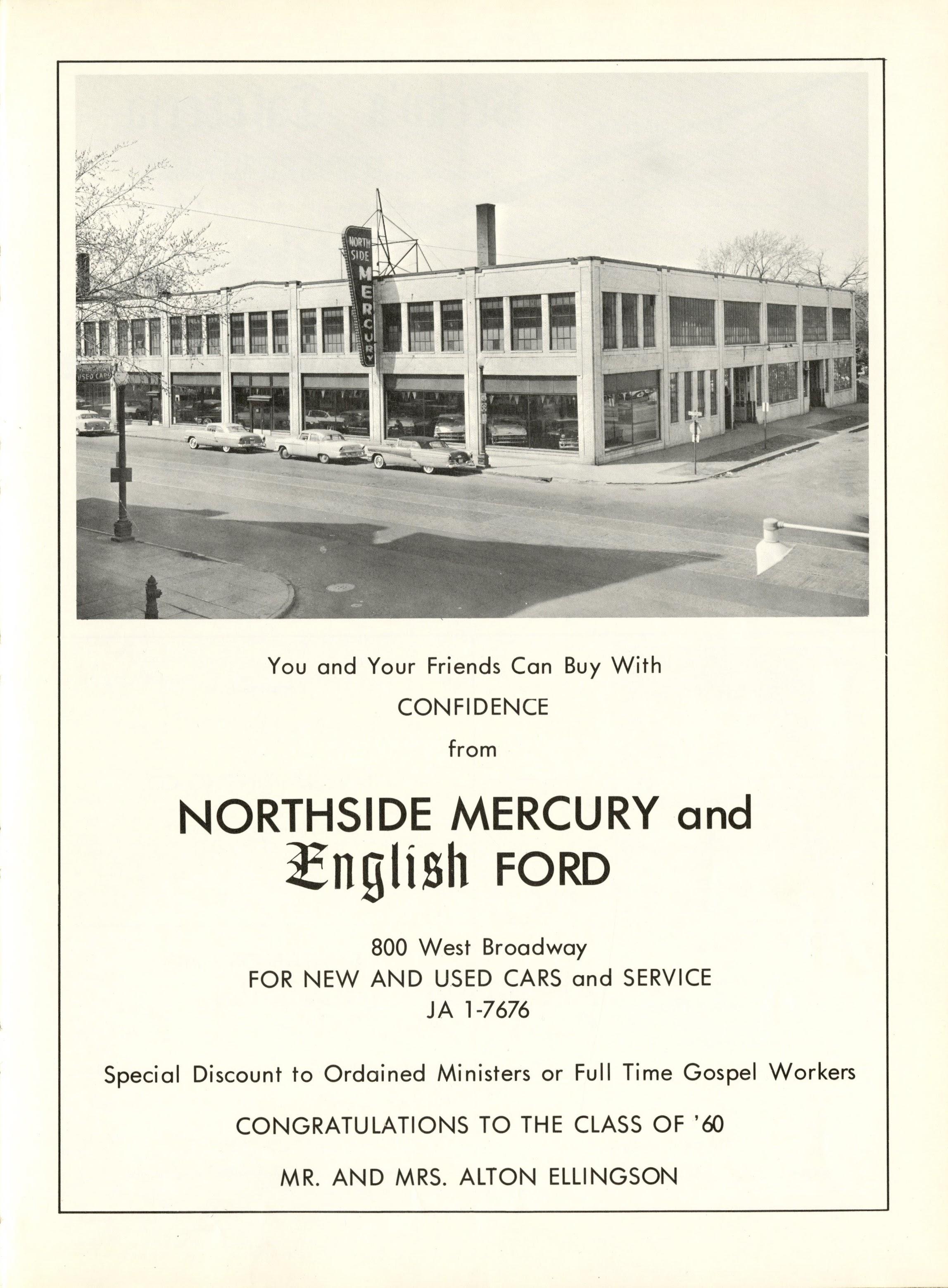 NORTH SIDE MERCURY

USED CARS

You and Your Friends Can Buy With

CONFIDENCE

from

NORTHSIDE MERCURY and English FORD

800 West Broadway
FOR NEW AND USED CARS and SERVICE
JA 1-7676

Special Discount to Ordained Ministers or Full Time Gospel Workers

CONGRATULATIONS TO THE CLASS OF '60

MR. AND MRS. ALTON ELLINGSON